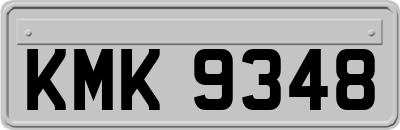 KMK 9348